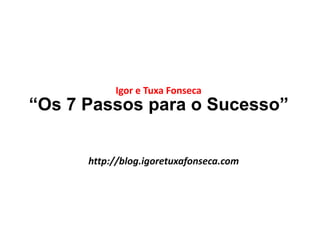 Igor e Tuxa Fonseca
“Os 7 Passos para o Sucesso”

http://blog.igoretuxafonseca.com